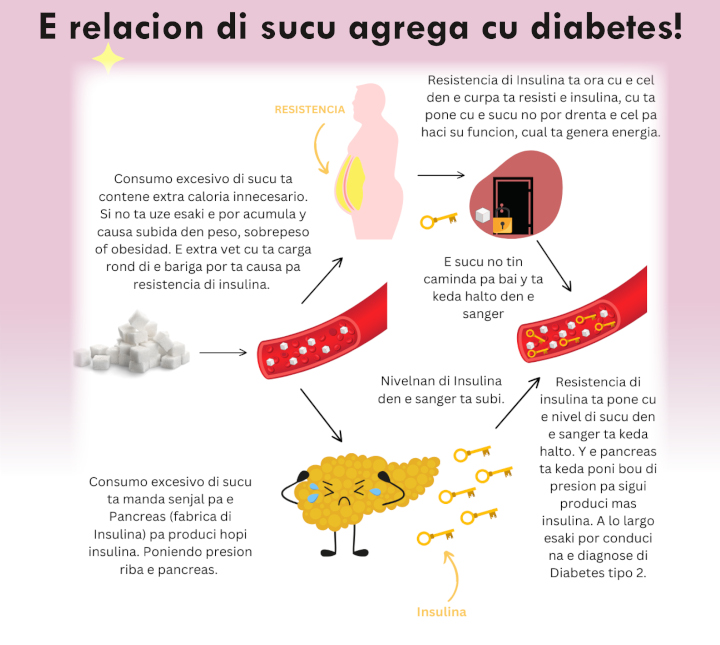 E relacion di sucu agrega cu diabetes!

RESISTENCIA

Resistencia di Insulina ta ora cu e cel den e curpa ta resisti e insulina, cu ta pone cu e sucu no por drenta e cel pa haci su funcion, cual ta genera energia.

Consumo excesivo di sucu ta contene extra caloria innecesario. Si no ta uze esaki e por acumula y causa subida den peso, sobrepeso of obesidad. E extra vet cu ta carga rond di e bariga por ta causa pa resistencia di insulina.

E sucu no tin caminda pa bai y ta keda halto den e sanger

Nivelnan di Insulina den e sanger ta subi.

Resistencia di insulina ta pone cu e nivel di sucu den e sanger ta keda halto. Y e pancreas ta keda poni bou di presion pa sigui produci mas insulina. A lo largo esaki por conduci na e diagnose di Diabetes tipo 2.

Consumo excesivo di sucu ta manda senjal pa e Pancreas (fabrica di Insulina) pa produci hopi insulina. Poniendo presion riba e pancreas.

Insulina